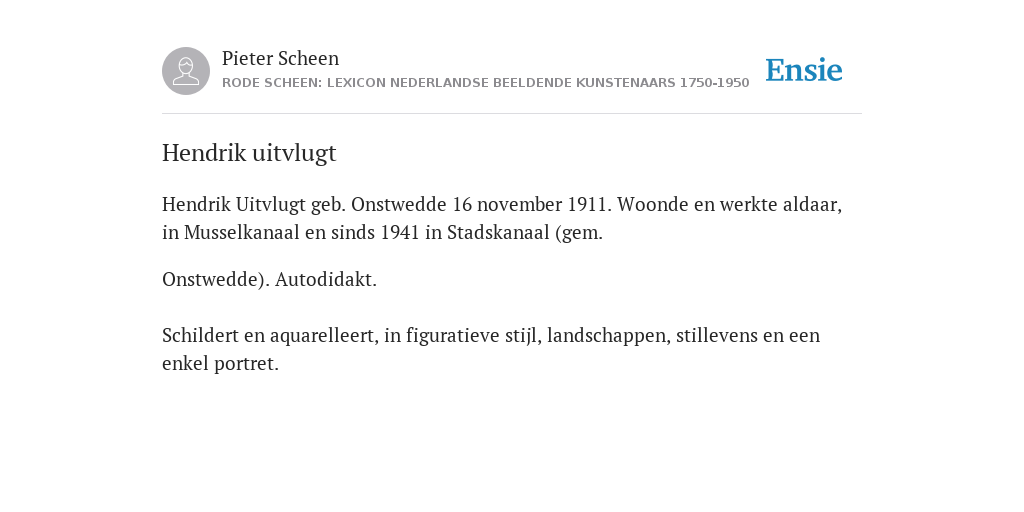 Pieter Scheen
RODE SCHEEN: LEXICON NEDERLANDSE BEELDENDE KUNSTENAARS 1750-1950

Ensie

Hendrik uitvlugt

Hendrik Uitvlugt geb. Onstwedde 16 november 1911. Woonde en werkte aldaar, in Musselkanaal en sinds 1941 in Stadskanaal (gem.

Onstwedde). Autodidakt.

Schildert en aquarelleert, in figuratieve stijl, landschappen, stillevens en een enkel portret.